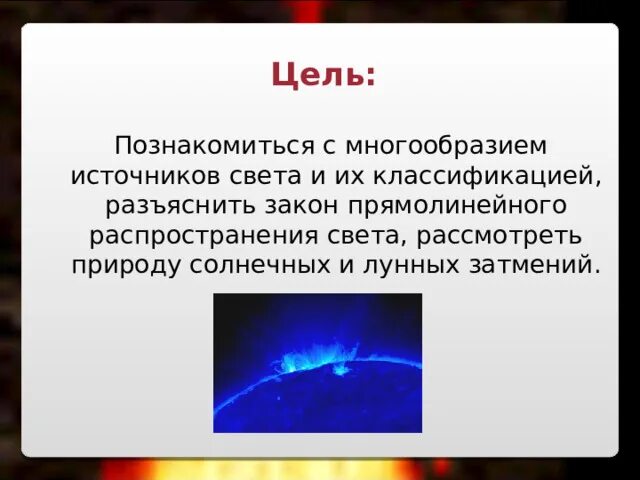 Цель:

Познакомиться с многообразием источников света и их классификацией, разъяснить закон прямолинейного распространения света, рассмотреть природу солнечных и лунных затмений.